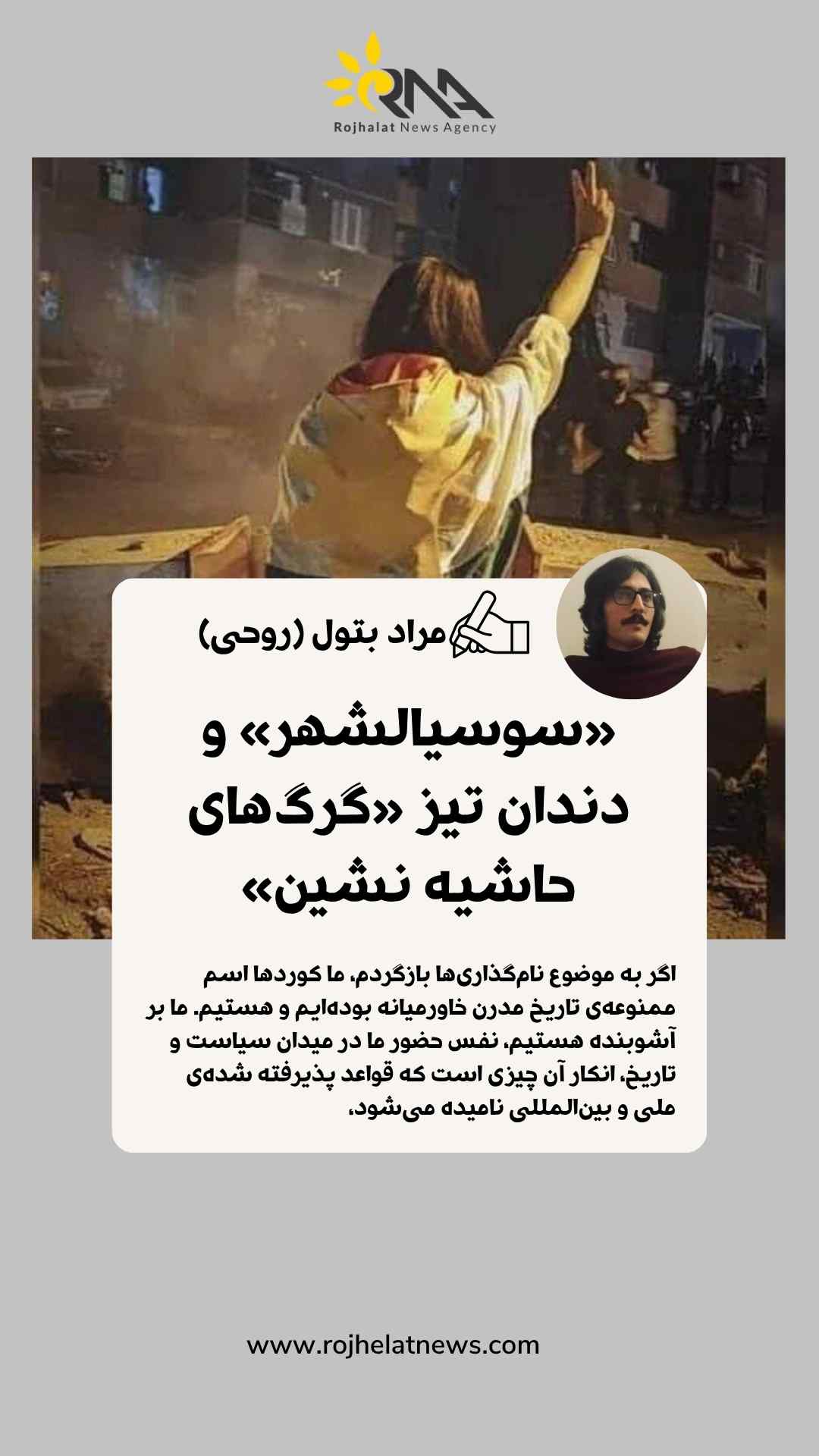 RNA
Rojhalat News Agency

مراد بتول (روحی)

«سوسیالشهر» و دندان تیز «گرگ‌های حاشیه نشین»

اگر به موضوع نام‌گذاری‌ها بازگردم، ما کوردها اسم ممنوعه‌ی تاریخ مدرن خاورمیانه بوده‌ایم و هستیم. ما بر آشوبنده هستیم، نفس حضور ما در میدان سیاست و تاریخ، انکار آن چیزی است که قواعد پذیرفته شده‌ی ملی و بین‌المللی نامیده می‌شود.

www.rojhelatnews.com